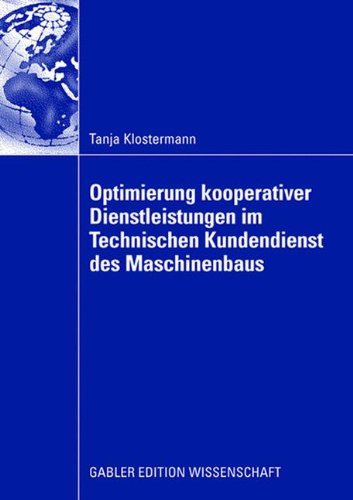 Tanja Klostermann

Optimierung kooperativer Dienstleistungen im Technischen Kundendienst des Maschinenbaus

GABLER EDITION WISSENSCHAFT